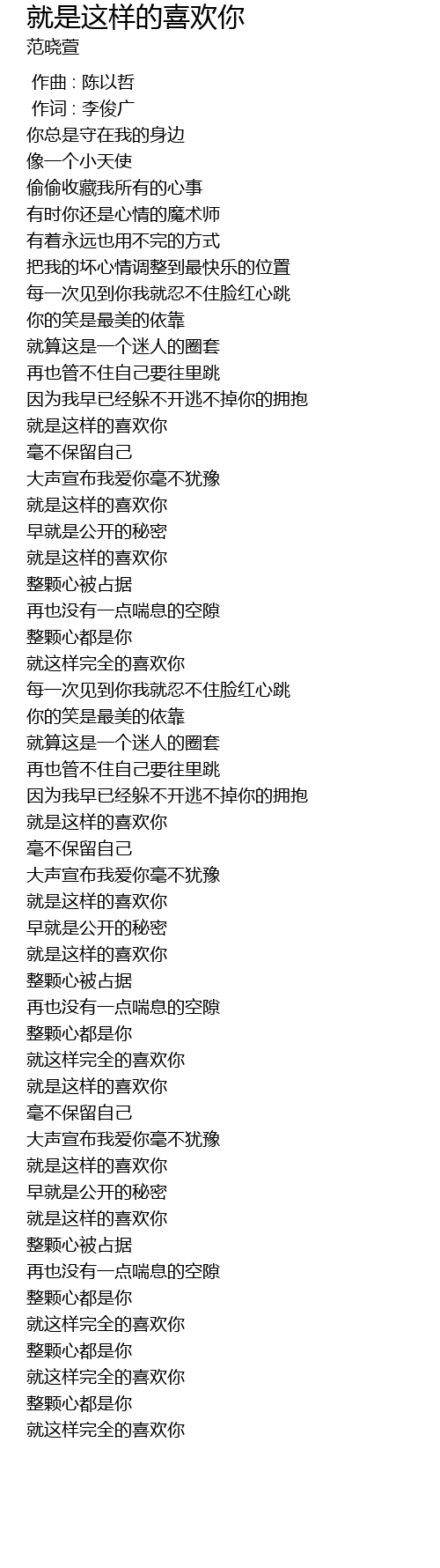 就是这样的喜欢你
范晓萱

作曲 : 陈以哲
作词 : 李俊广
你总是守在我的身边
像一个小天使
偷偷收藏我所有的心事
有时你还是心情的魔术师
有着永远也用不完的方式
把我的坏心情调整到最快乐的位置
每一次见到你我就忍不住脸红心跳
你的笑是最美的依靠
就算这是一个迷人的圈套
再也管不住自己要往里跳
因为我早已经躲不开逃不掉你的拥抱
就是这样的喜欢你
毫不保留自己
大声宣布我爱你毫不犹豫
就是这样的喜欢你
早就是公开的秘密
就是这样的喜欢你
整颗心被占据
再也没有一点喘息的空隙
整颗心都是你
就这样完全的喜欢你
每一次见到你我就忍不住脸红心跳
你的笑是最美的依靠
就算这是一个迷人的圈套
再也管不住自己要往里跳
因为我早已经躲不开逃不掉你的拥抱
就是这样的喜欢你
毫不保留自己
大声宣布我爱你毫不犹豫
就是这样的喜欢你
早就是公开的秘密
就是这样的喜欢你
整颗心被占据
再也没有一点喘息的空隙
整颗心都是你
就这样完全的喜欢你
就是这样的喜欢你
毫不保留自己
大声宣布我爱你毫不犹豫
就是这样的喜欢你
早就是公开的秘密
就是这样的喜欢你
整颗心被占据
再也没有一点喘息的空隙
整颗心都是你
就这样完全的喜欢你
整颗心都是你
就这样完全的喜欢你
整颗心都是你
就这样完全的喜欢你